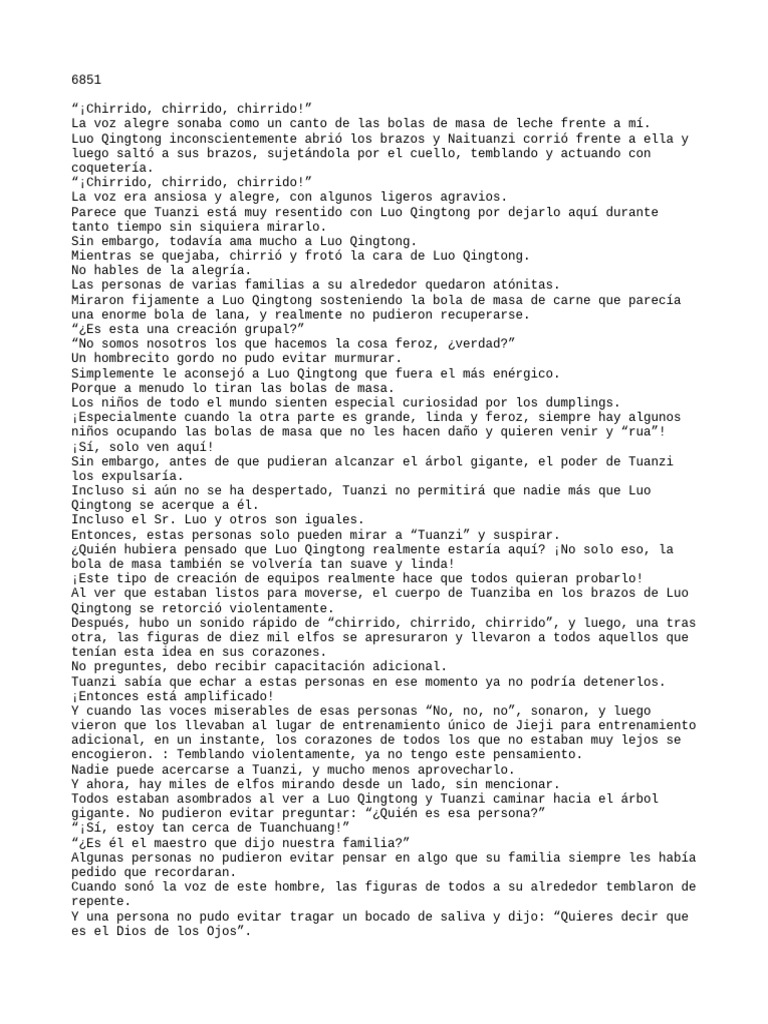 6851

“¡Chirrido, chirrido, chirrido!”
La voz alegre sonaba como un canto de las bolas de masa de leche frente a mí.
Luo Qingtong inconscientemente abrió los brazos y Naituanzi corrió frente a ella y luego saltó a sus brazos, sujetándola por el cuello, temblando y actuando con coquetería.
“¡Chirrido, chirrido, chirrido!”
La voz era ansiosa y alegre, con algunos ligeros agravios.
Parece que Tuanzi está muy resentido con Luo Qingtong por dejarlo aquí durante tanto tiempo sin siquiera mirarlo.
Sin embargo, todavía ama mucho a Luo Qingtong.
Mientras se quejaba, chirrió y frotó la cara de Luo Qingtong.
No hables de la alegría.
Las personas de varias familias a su alrededor quedaron atónitas.
Miraron fijamente a Luo Qingtong sosteniendo la bola de masa de carne que parecía una enorme bola de lana, y realmente no pudieron recuperarse.
“¿Es esta una creación grupal?”
“No somos nosotros los que hacemos la cosa feroz, ¿verdad?”
Un hombrecito gordo no pudo evitar murmurar.
Simplemente le aconsejó a Luo Qingtong que fuera el más enérgico.
Porque a menudo lo tiran las bolas de masa.
Los niños de todo el mundo sienten especial curiosidad por los dumplings.
¡Especialmente cuando la otra parte es grande, linda y feroz, siempre hay algunos niños ocupando las bolas de masa que no les hacen daño y quieren venir y “rua”!
¡Sí, solo ven aquí!
Sin embargo, antes de que pudieran alcanzar el árbol gigante, el poder de Tuanzi los expulsaría.
Incluso si aún no se ha despertado, Tuanzi no permitirá que nadie más que Luo Qingtong se acerque a él.
Incluso el Sr. Luo y otros son iguales.
Entonces, estas personas solo pueden mirar a “Tuanzi” y suspirar.
¿Quién hubiera pensado que Luo Qingtong realmente estaría aquí? ¡No solo eso, la bola de masa también se volvería tan suave y linda!
¡Este tipo de creación de equipos realmente hace que todos quieran probarlo!
Al ver que estaban listos para moverse, el cuerpo de Tuanziba en los brazos de Luo Qingtong se retorció violentamente.
Después, hubo un sonido rápido de “chirrido, chirrido, chirrido”, y luego, una tras otra, las figuras de diez mil elfos se apresuraron y llevaron a todos aquellos que tenían esta idea en sus corazones.
No preguntes, debo recibir capacitación adicional.
Tuanzi sabía que echar a estas personas en ese momento ya no podría detenerlos.
¡Entonces está amplificado!
Y cuando las voces miserables de esas personas “No, no, no”, sonaron, y luego vieron que los llevaban al lugar de entrenamiento único de Jieji para entrenamiento adicional, en un instante, los corazones de todos los que no estaban muy lejos se encogieron. : Temblando violentamente, ya no tengo este pensamiento.
Nadie puede acercarse a Tuanzi, y mucho menos aprovecharlo.
Y ahora, hay miles de elfos mirando desde un lado, sin mencionar.
Todos estaban asombrados al ver a Luo Qingtong y Tuanzi caminar hacia el árbol gigante. No pudieron evitar preguntar: “¿Quién es esa persona?”
“¡Sí, estoy tan cerca de Tuanchuang!”
“¿Es él el maestro que dijo nuestra familia?”
Algunas personas no pudieron evitar pensar en algo que su familia siempre les había pedido que recordaran.
Cuando sonó la voz de este hombre, las figuras de todos a su alrededor temblaron de repente.
Y una persona no pudo evitar tragar un bocado de saliva y dijo: “Quieres decir que es el Dios de los Ojos”.